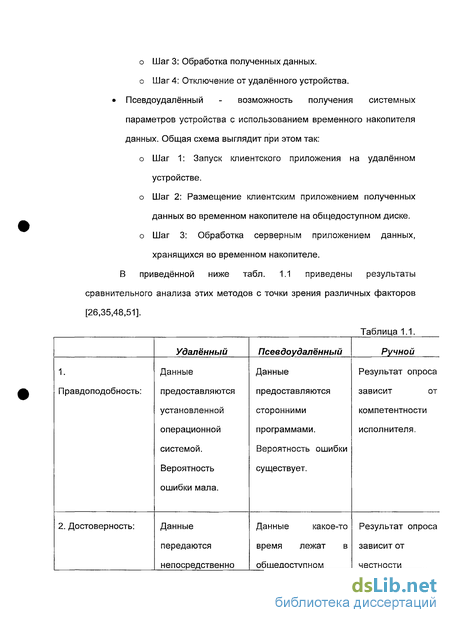 o Шаг 3: Обработка полученных данных.

o Шаг 4: Отключение от удалённого устройства.

• Псевдоудалённый - возможность получения системных параметров устройства с использованием временного накопителя данных. Общая схема выглядит при этом так:

o Шаг 1: Запуск клиентского приложения на удалённом устройстве.

o Шаг 2: Размещение клиентским приложением полученных данных во временном накопителе на общедоступном диске.

o Шаг 3: Обработка серверным приложением данных, хранящихся во временном накопителе.

В приведённой ниже табл. 1.1 приведены результаты сравнительного анализа этих методов с точки зрения различных факторов [26,35,48,51].

Таблица 1.1.

| | Удалённый | Псевдоудалённый | Ручной |
|---|---|---|---|
| 1. Правдоподобность: | Данные предоставляются установленной операционной системой. Вероятность ошибки мала. | Данные предоставляются сторонними программами. Вероятность ошибки существует. | Результат опроса зависит от компетентности исполнителя. |
| 2. Достоверность: | Данные передаются непосредственно | Данные какое-то время лежат в общедоступном | Результат опроса зависит от честности |

dsLib.net
библиотека диссертаций